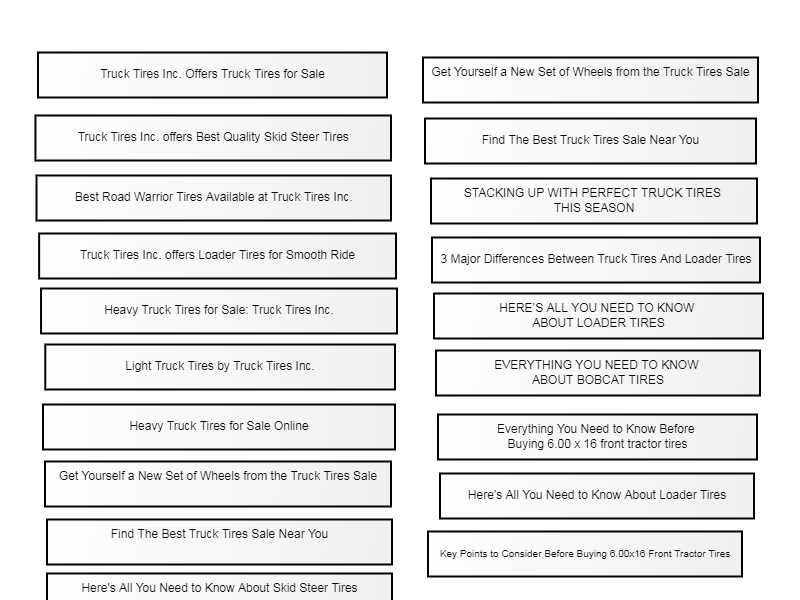 Truck Tires Inc. Offers Truck Tires for Sale

Truck Tires Inc. offers Best Quality Skid Steer Tires

Best Road Warrior Tires Available at Truck Tires Inc.

Truck Tires Inc. offers Loader Tires for Smooth Ride

Heavy Truck Tires for Sale: Truck Tires Inc.

Light Truck Tires by Truck Tires Inc.

Heavy Truck Tires for Sale Online

Get Yourself a New Set of Wheels from the Truck Tires Sale

Find The Best Truck Tires Sale Near You

Here's All You Need to Know About Skid Steer Tires

Get Yourself a New Set of Wheels from the Truck Tires Sale

Find The Best Truck Tires Sale Near You

STACKING UP WITH PERFECT TRUCK TIRES THIS SEASON

3 Major Differences Between Truck Tires And Loader Tires

HERE'S ALL YOU NEED TO KNOW ABOUT LOADER TIRES

EVERYTHING YOU NEED TO KNOW ABOUT BOBCAT TIRES

Everything You Need to Know Before Buying 6.00 x 16 front tractor tires

Here's All You Need to Know About Loader Tires

Key Points to Consider Before Buying 6.00x16 Front Tractor Tires